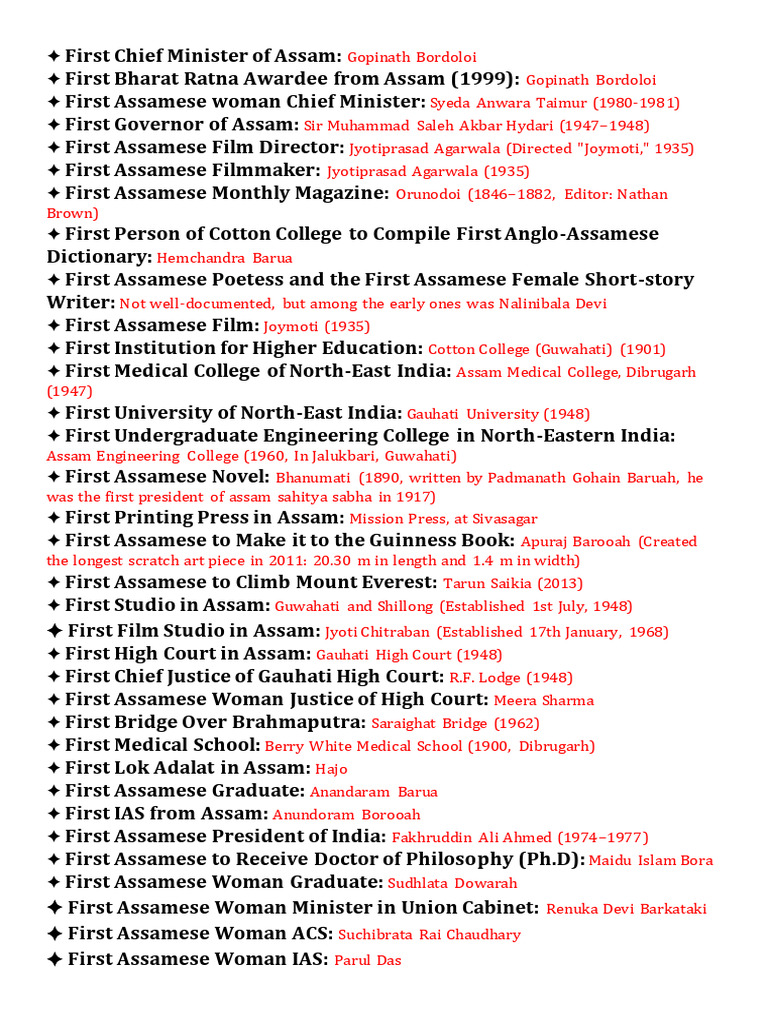 ✦ First Chief Minister of Assam: Gopinath Bordoloi
✦ First Bharat Ratna Awardee from Assam (1999): Gopinath Bordoloi
✦ First Assamese woman Chief Minister: Syeda Anwara Taimur (1980-1981)
✦ First Governor of Assam: Sir Muhammad Saleh Akbar Hydari (1947–1948)
✦ First Assamese Film Director: Jyotiprasad Agarwala (Directed "Joymoti," 1935)
✦ First Assamese Filmmaker: Jyotiprasad Agarwala (1935)
✦ First Assamese Monthly Magazine: Orunodoi (1846–1882, Editor: Nathan Brown)
✦ First Person of Cotton College to Compile First Anglo-Assamese Dictionary: Hemchandra Barua
✦ First Assamese Poetess and the First Assamese Female Short-story Writer: Not well-documented, but among the early ones was Nalinibala Devi
✦ First Assamese Film: Joymoti (1935)
✦ First Institution for Higher Education: Cotton College (Guwahati) (1901)
✦ First Medical College of North-East India: Assam Medical College, Dibrugarh (1947)
✦ First University of North-East India: Gauhati University (1948)
✦ First Undergraduate Engineering College in North-Eastern India: Assam Engineering College (1960, In Jalukbari, Guwahati)
✦ First Assamese Novel: Bhanumati (1890, written by Padmanath Gohain Baruah, he was the first president of assam sahitya sabha in 1917)
✦ First Printing Press in Assam: Mission Press, at Sivasagar
✦ First Assamese to Make it to the Guinness Book: Apuraj Barooah (Created the longest scratch art piece in 2011: 20.30 m in length and 1.4 m in width)
✦ First Assamese to Climb Mount Everest: Tarun Saikia (2013)
✦ First Studio in Assam: Guwahati and Shillong (Established 1st July, 1948)
✦ First Film Studio in Assam: Jyoti Chitraban (Established 17th January, 1968)
✦ First High Court in Assam: Gauhati High Court (1948)
✦ First Chief Justice of Gauhati High Court: R.F. Lodge (1948)
✦ First Assamese Woman Justice of High Court: Meera Sharma
✦ First Bridge Over Brahmaputra: Saraighat Bridge (1962)
✦ First Medical School: Berry White Medical School (1900, Dibrugarh)
✦ First Lok Adalat in Assam: Hajo
✦ First Assamese Graduate: Anandaram Barua
✦ First IAS from Assam: Anundoram Borooah
✦ First Assamese President of India: Fakhruddin Ali Ahmed (1974–1977)
✦ First Assamese to Receive Doctor of Philosophy (Ph.D): Maidu Islam Bora
✦ First Assamese Woman Graduate: Sudhlata Dowarah
✦ First Assamese Woman Minister in Union Cabinet: Renuka Devi Barkataki
✦ First Assamese Woman ACS: Suchibrata Rai Chaudhary
✦ First Assamese Woman IAS: Parul Das